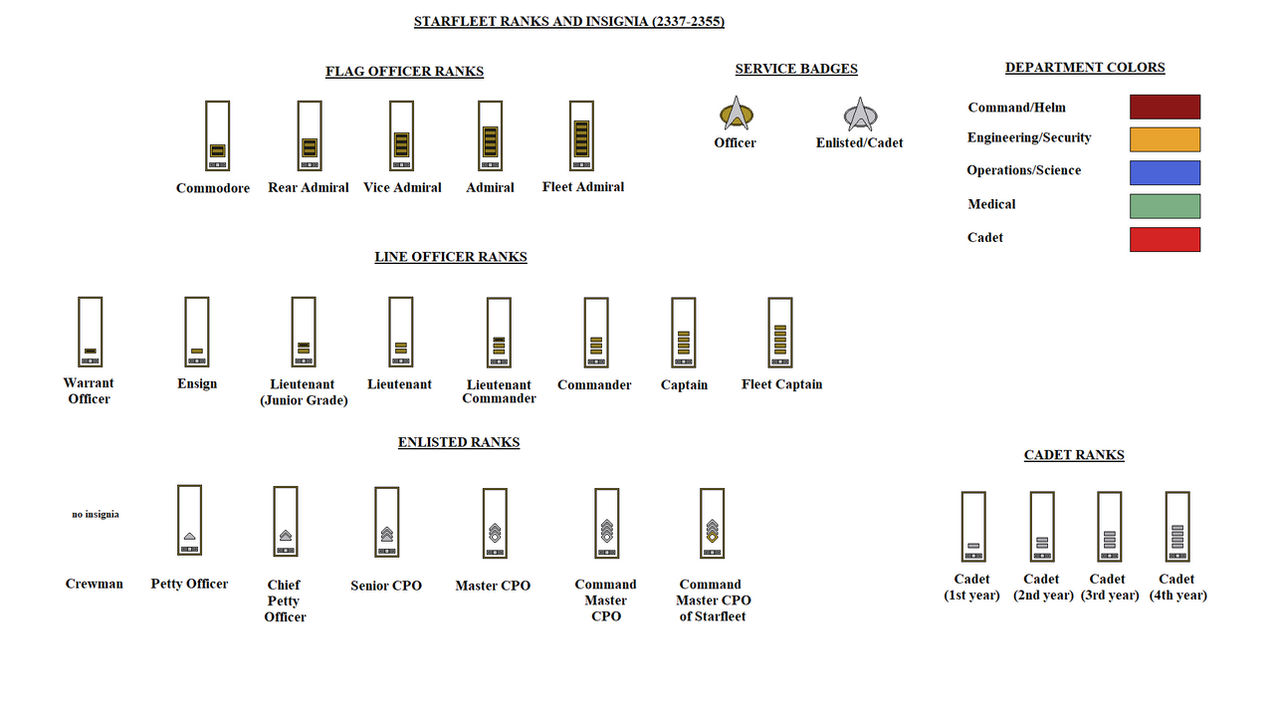 STARFLEET RANKS AND INSIGNIA (2337-2355)

FLAG OFFICER RANKS

Commodore
Rear Admiral
Vice Admiral
Admiral
Fleet Admiral

SERVICE BADGES

Officer
Enlisted/Cadet

DEPARTMENT COLORS

Command/Helm
Engineering/Security
Operations/Science
Medical
Cadet

LINE OFFICER RANKS

Warrant Officer
Ensign
Lieutenant (Junior Grade)
Lieutenant
Lieutenant Commander
Commander
Captain
Fleet Captain

ENLISTED RANKS

no insignia
Crewman
Petty Officer
Chief Petty Officer
Senior CPO
Master CPO
Command Master CPO
Command Master CPO of Starfleet

CADET RANKS

Cadet (1st year)
Cadet (2nd year)
Cadet (3rd year)
Cadet (4th year)